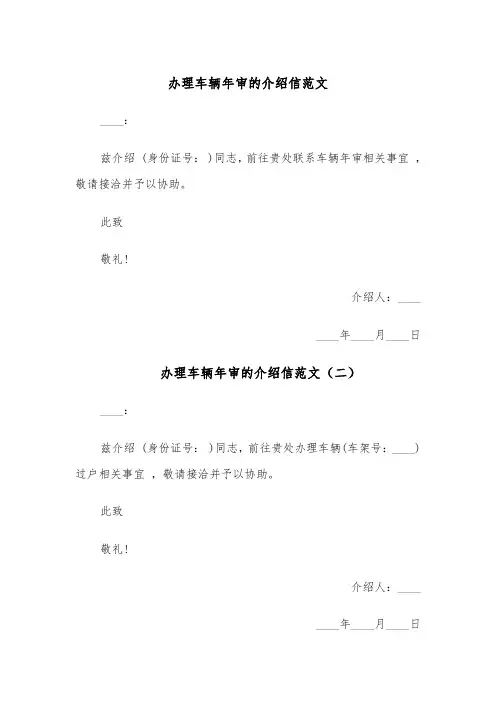 办理车辆年审的介绍信范文

____:

兹介绍（身份证号：）同志，前往贵处联系车辆年审相关事宜，敬请接洽并予以协助。

此致

敬礼！

介绍人：____

____年____月____日

办理车辆年审的介绍信范文（二）

____:

兹介绍（身份证号：）同志，前往贵处办理车辆(车架号：____)过户相关事宜，敬请接洽并予以协助。

此致

敬礼！

介绍人：____

____年____月____日